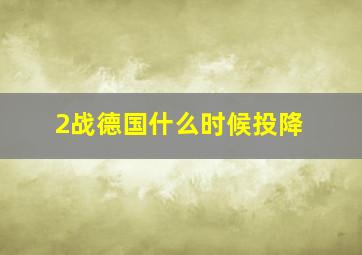 2战德国什么时候投降